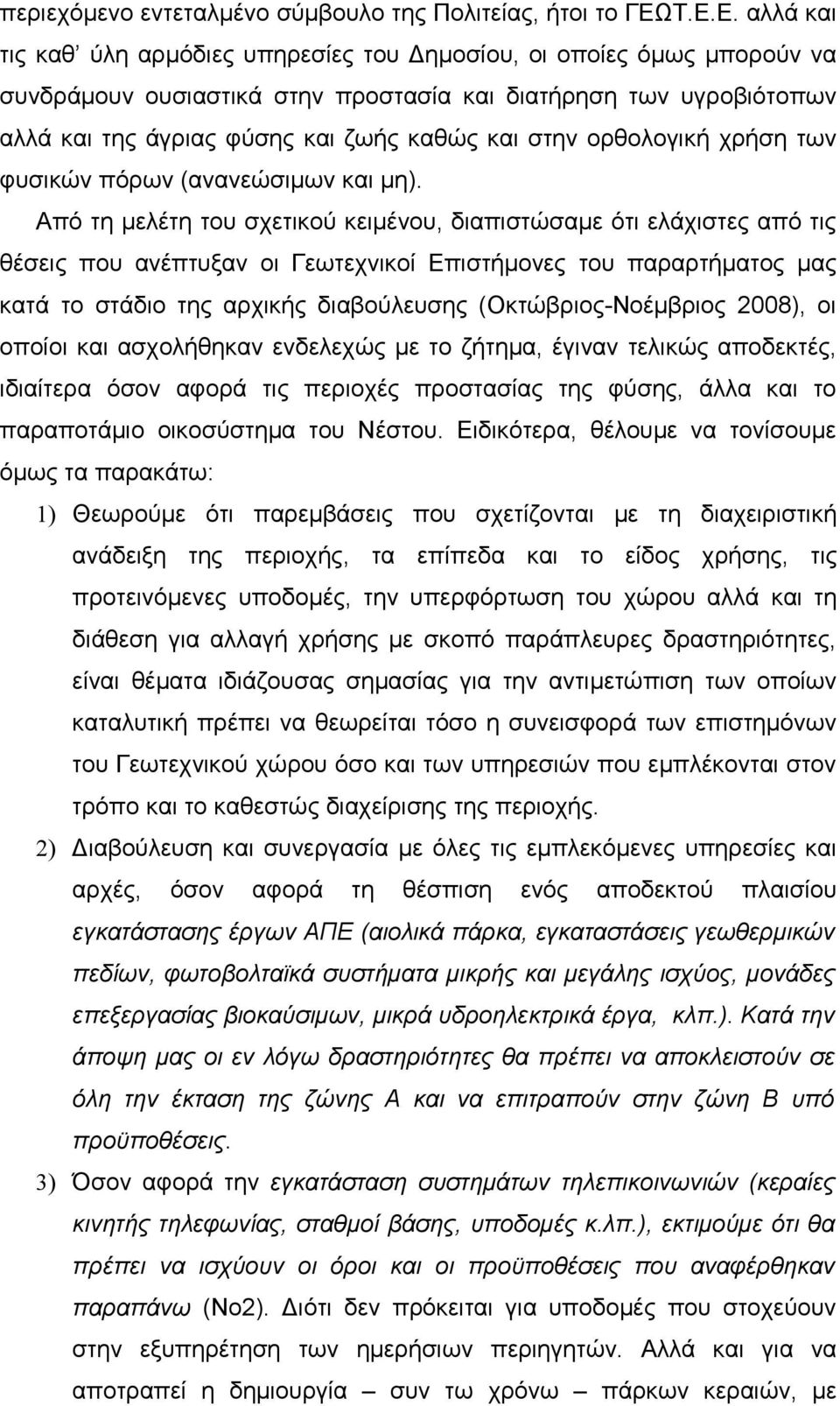 περιεχόμενο εντεταλμένο σύμβουλο της Πολιτείας, ήτοι το ΓΕΩΤ.Ε.Ε. αλλά και τις καθ' ύλη αρμόδιες υπηρεσίες του Δημοσίου, οι οποίες όμως μπορούν να συνδράμουν ουσιαστικά στην προστασία και διατήρηση των υγροβιότοπων αλλά και της άγριας φύσης και ζωής καθώς και στην ορθολογική χρήση των φυσικών πόρων (ανανεώσιμων και μη).

Από τη μελέτη του σχετικού κειμένου, διαπιστώσαμε ότι ελάχιστες από τις θέσεις που ανέπτυξαν οι Γεωτεχνικοί Επιστήμονες του παραρτήματος μας κατά το στάδιο της αρχικής διαβούλευσης (Οκτώβριος-Νοέμβριος 2008), οι οποίοι και ασχολήθηκαν ενδελεχώς με το ζήτημα, έγιναν τελικώς αποδεκτές, ιδιαίτερα όσον αφορά τις περιοχές προστασίας της φύσης, άλλα και το παραποτάμιο οικοσύστημα του Νέστου. Ειδικότερα, θέλουμε να τονίσουμε όμως τα παρακάτω:

1) Θεωρούμε ότι παρεμβάσεις που σχετίζονται με τη διαχειριστική ανάδειξη της περιοχής, τα επίπεδα και το είδος χρήσης, τις προτεινόμενες υποδομές, την υπερφόρτωση του χώρου αλλά και τη διάθεση για αλλαγή χρήσης με σκοπό παράπλευρες δραστηριότητες, είναι θέματα ιδιάζουσας σημασίας για την αντιμετώπιση των οποίων καταλυτική πρέπει να θεωρείται τόσο η συνεισφορά των επιστημόνων του Γεωτεχνικού χώρου όσο και των υπηρεσιών που εμπλέκονται στον τρόπο και το καθεστώς διαχείρισης της περιοχής.

2) Διαβούλευση και συνεργασία με όλες τις εμπλεκόμενες υπηρεσίες και αρχές, όσον αφορά τη θέσπιση ενός αποδεκτού πλαισίου εγκατάστασης έργων ΑΠΕ (αιολικά πάρκα, εγκαταστάσεις γεωθερμικών πεδίων, φωτοβολταϊκά συστήματα μικρής και μεγάλης ισχύος, μονάδες επεξεργασίας βιοκαύσιμων, μικρά υδροηλεκτρικά έργα, κλπ.). Κατά την άποψη μας οι εν λόγω δραστηριότητες θα πρέπει να αποκλειστούν σε όλη την έκταση της ζώνης Α και να επιτραπούν στην ζώνη Β υπό προϋποθέσεις.

3) Όσον αφορά την εγκατάσταση συστημάτων τηλεπικοινωνιών (κεραίες κινητής τηλεφωνίας, σταθμοί βάσης, υποδομές κ.λπ.), εκτιμούμε ότι θα πρέπει να ισχύουν οι όροι και οι προϋποθέσεις που αναφέρθηκαν παραπάνω (Νο2). Διότι δεν πρόκειται για υποδομές που στοχεύουν στην εξυπηρέτηση των ημερήσιων περιηγητών. Αλλά και για να αποτραπεί η δημιουργία – συν τω χρόνω – πάρκων κεραιών, με